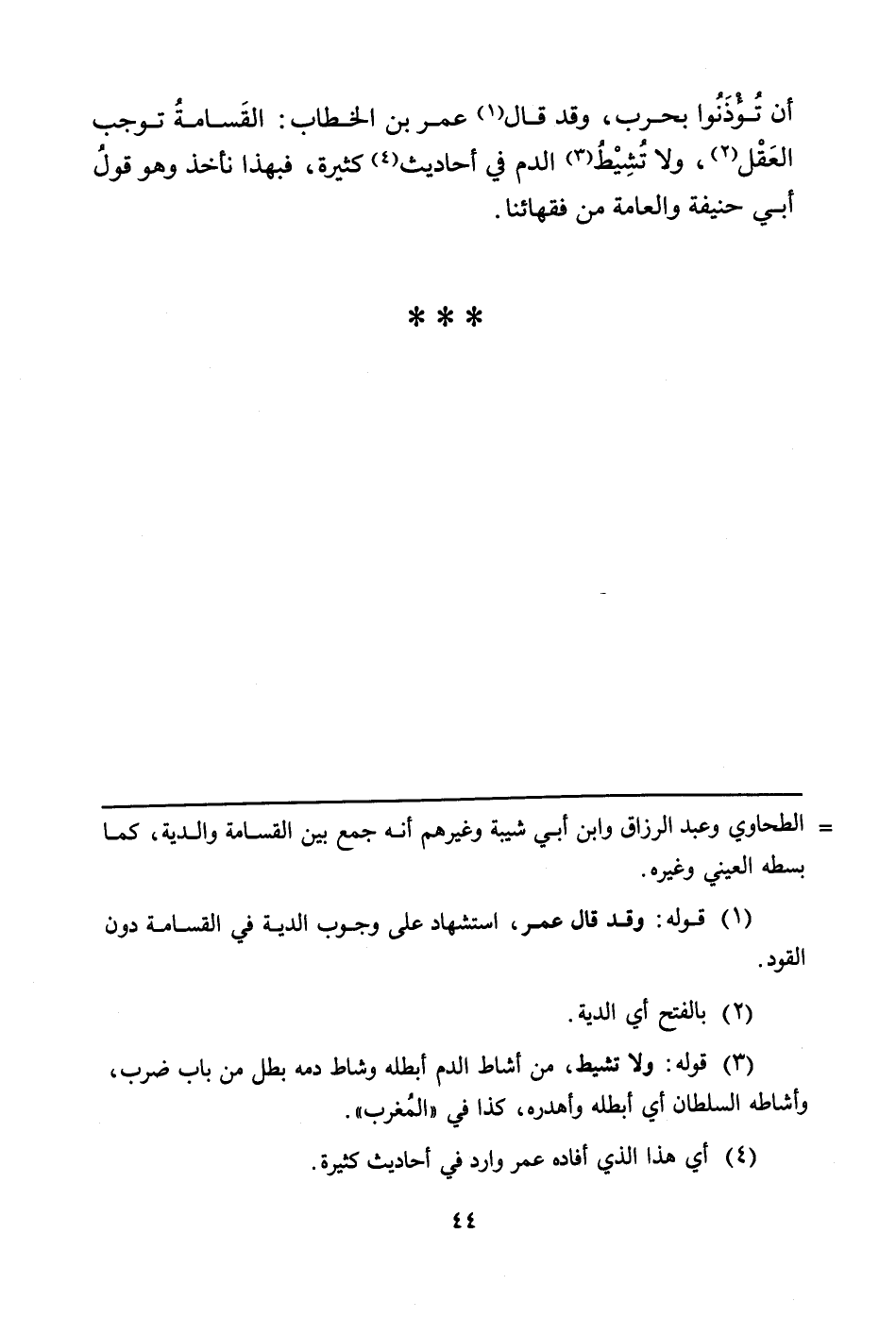 أن تُؤْذَنُوا بحرب، وقد قال(١) عمر بن الخطاب: القَسامةُ توجب العَقْل(٢)، ولا تُشِيْطُ(٣) الدم في أحاديث(٤) كثيرة، فبهذا نأخذ وهو قولُ أبي حنيفة والعامة من فقهائنا.

* * *

= الطحاوي وعبد الرزاق وابن أبي شيبة وغيرهم أنه جمع بين القسامة والدية، كما بسطه العيني وغيره.

(١) قوله: وقد قال عمر، استشهاد على وجوب الدية في القسامة دون القود.

(٢) بالفتح أي الدية.

(٣) قوله: ولا تشيط، من أشاط الدم أبطله وشاط دمه بطل من باب ضرب، وأشاطه السلطان أي أبطله وأهدره، كذا في «المُغرب».

(٤) أي هذا الذي أفاده عمر وارد في أحاديث كثيرة.

٤٤